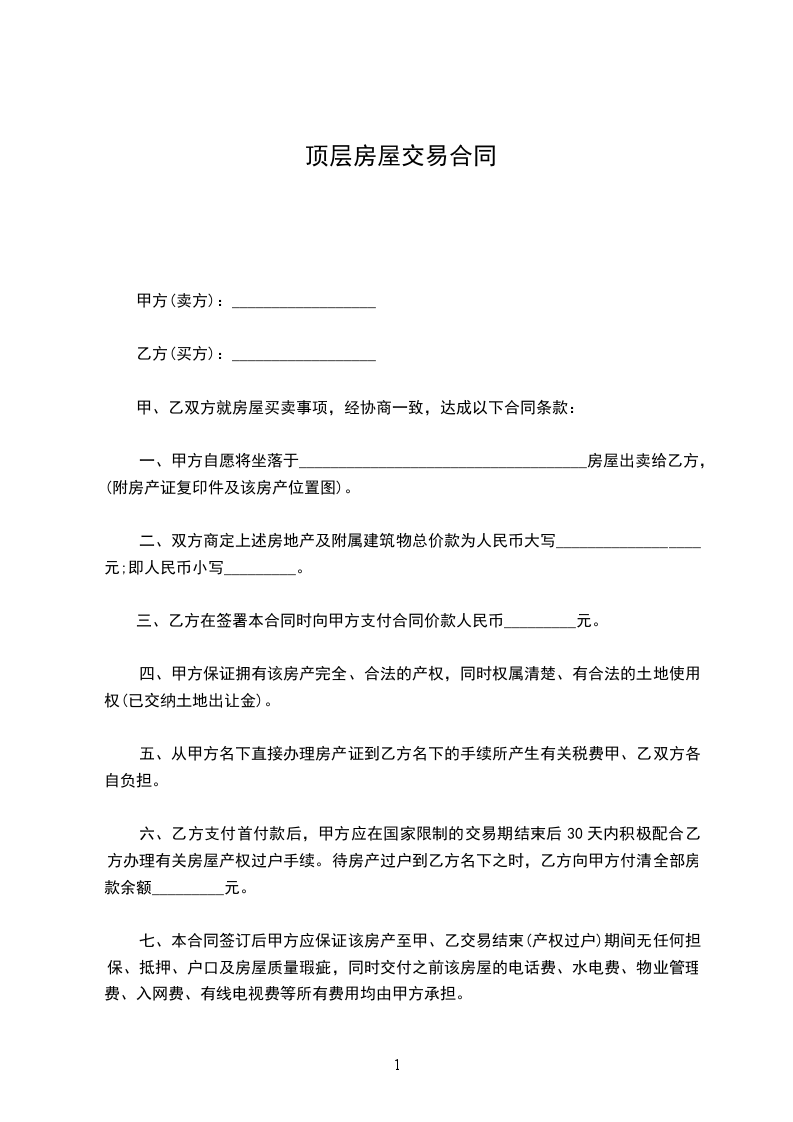 顶层房屋交易合同

甲方(卖方)：__________________

乙方(买方)：__________________

甲、乙双方就房屋买卖事项，经协商一致，达成以下合同条款：

一、甲方自愿将坐落于____________________________________房屋出卖给乙方，(附房产证复印件及该房产位置图)。

二、双方商定上述房地产及附属建筑物总价款为人民币大写__________________元;即人民币小写_________。

三、乙方在签署本合同时向甲方支付合同价款人民币_________元。

四、甲方保证拥有该房产完全、合法的产权，同时权属清楚、有合法的土地使用权(已交纳土地出让金)。

五、从甲方名下直接办理房产证到乙方名下的手续所产生有关税费甲、乙双方各自负担。

六、乙方支付首付款后，甲方应在国家限制的交易期结束后 30 天内积极配合乙方办理有关房屋产权过户手续。待房产过户到乙方名下之时，乙方向甲方付清全部房款余额_________元。

七、本合同签订后甲方应保证该房产至甲、乙交易结束(产权过户)期间无任何担保、抵押、户口及房屋质量瑕疵，同时交付之前该房屋的电话费、水电费、物业管理费、入网费、有线电视费等所有费用均由甲方承担。

1